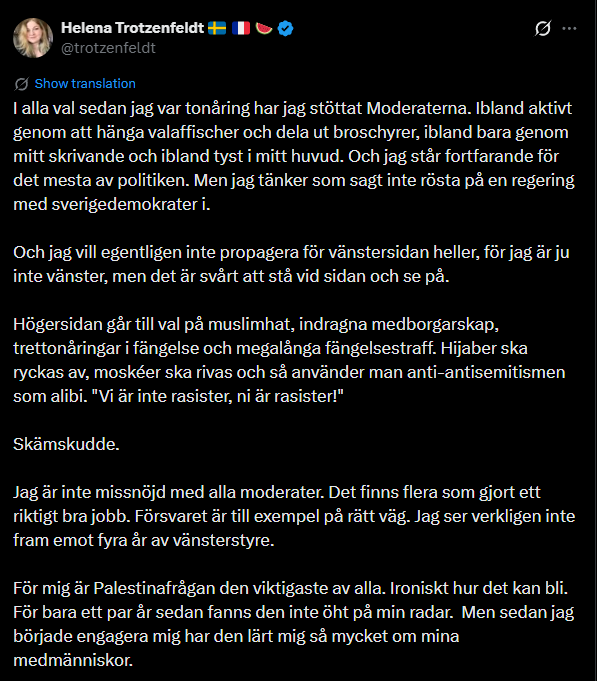 Helena Trotzenfeldt 🇸🇪 🇫🇷 🍉
@trotzenfeldt

Show translation

I alla val sedan jag var tonåring har jag stöttat Moderaterna. Ibland aktivt genom att hänga valaffischer och dela ut broschyrer, ibland bara genom mitt skrivande och ibland tyst i mitt huvud. Och jag står fortfarande för det mesta av politiken. Men jag tänker som sagt inte rösta på en regering med sverigedemokrater i.

Och jag vill egentligen inte propagera för vänstersidan heller, för jag är ju inte vänster, men det är svårt att stå vid sidan och se på.

Högersidan går till val på muslimhat, indragna medborgarskap, trettonåringar i fängelse och megalånga fängelsestraff. Hijaber ska ryckas av, moskéer ska rivas och så använder man anti-antisemitismen som alibi. "Vi är inte rasister, ni är rasister!"

Skämskudde.

Jag är inte missnöjd med alla moderater. Det finns flera som gjort ett riktigt bra jobb. Försvaret är till exempel på rätt väg. Jag ser verkligen inte fram emot fyra år av vänsterstyre.

För mig är Palestinafrågan den viktigaste av alla. Ironiskt hur det kan bli. För bara ett par år sedan fanns den inte öht på min radar. Men sedan jag började engagera mig har den lärt mig så mycket om mina medmänniskor.